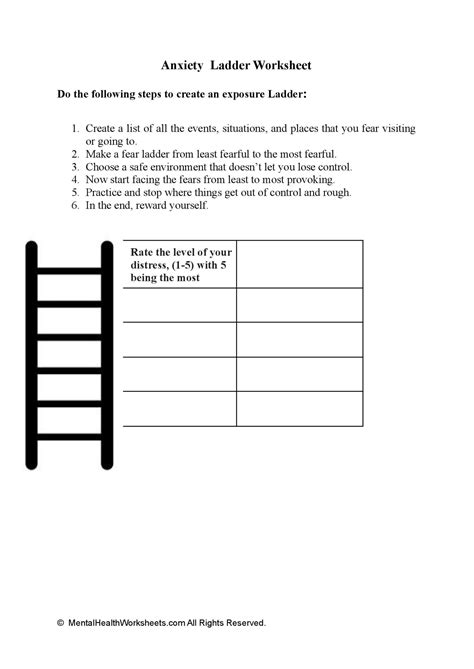 Anxiety Ladder Worksheet

Do the following steps to create an exposure Ladder:

1. Create a list of all the events, situations, and places that you fear visiting or going to.
2. Make a fear ladder from least fearful to the most fearful.
3. Choose a safe environment that doesn't let you lose control.
4. Now start facing the fears from least to most provoking.
5. Practice and stop where things get out of control and rough.
6. In the end, reward yourself.

| Rate the level of your distress, (1-5) with 5 being the most | |
|---|---|
| | |
| | |
| | |
| | |

© MentalHealthWorksheets.com All Rights Reserved.